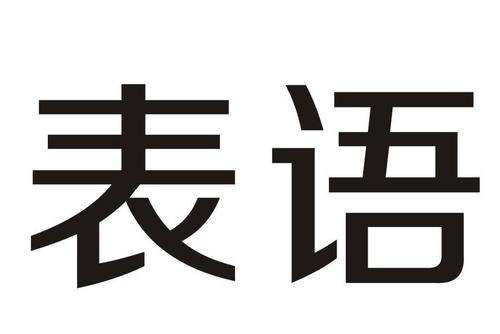 表语